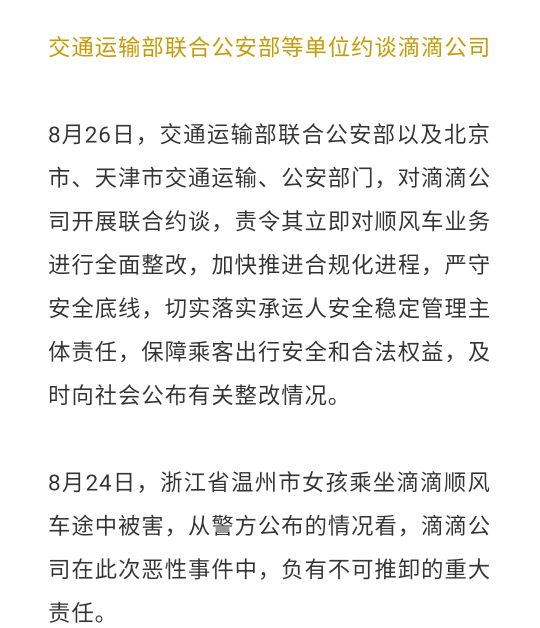 交通运输部联合公安部等单位约谈滴滴公司

8月26日，交通运输部联合公安部以及北京市、天津市交通运输、公安部门，对滴滴公司开展联合约谈，责令其立即对顺风车业务进行全面整改，加快推进合规化进程，严守安全底线，切实落实承运人安全稳定管理主体责任，保障乘客出行安全和合法权益，及时向社会公布有关整改情况。

8月24日，浙江省温州市女孩乘坐滴滴顺风车途中被害，从警方公布的情况看，滴滴公司在此次恶性事件中，负有不可推卸的重大责任。